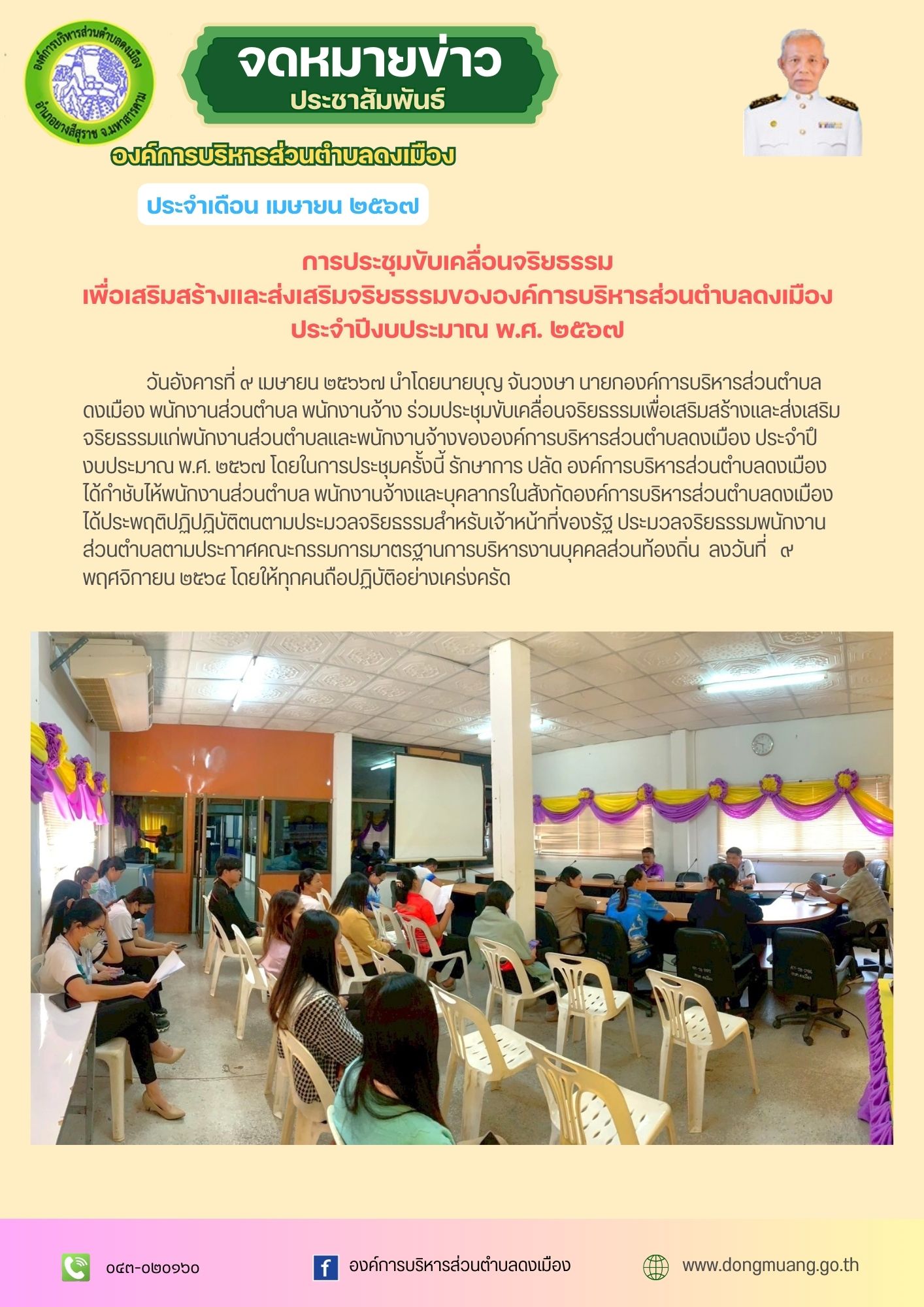 องค์การบริหารส่วนตำบลดงเมือง อำเภอยางสีสุราช จ.มหาสารคาม

จดหมายข่าว
ประชาสัมพันธ์

องค์การบริหารส่วนตำบลดงเมือง

ประจำเดือน เมษายน ๒๕๖๗

การประชุมขับเคลื่อนจริยธรรม
เพื่อเสริมสร้างและส่งเสริมจริยธรรมขององค์การบริหารส่วนตำบลดงเมือง
ประจำปีงบประมาณ พ.ศ. ๒๕๖๗

วันอังคารที่ ๙ เมษายน ๒๕๖๖๗ นำโดยนายบุญ จันวงษา นายกองค์การบริหารส่วนตำบลดงเมือง พนักงานส่วนตำบล พนักงานจ้าง ร่วมประชุมขับเคลื่อนจริยธรรมเพื่อเสริมสร้างและส่งเสริมจริยธรรมแก่พนักงานส่วนตำบลและพนักงานจ้างขององค์การบริหารส่วนตำบลดงเมือง ประจำปีงบประมาณ พ.ศ. ๒๕๖๗ โดยในการประชุมครั้งนี้ รักษาการ ปลัด องค์การบริหารส่วนตำบลดงเมือง ได้กำชับให้พนักงานส่วนตำบล พนักงานจ้างและบุคลากรในสังกัดองค์การบริหารส่วนตำบลดงเมือง ได้ประพฤติปฏิปฏิบัติตนตามประมวลจริยธรรมสำหรับเจ้าหน้าที่ของรัฐ ประมวลจริยธรรมพนักงานส่วนตำบลตามประกาศคณะกรรมการมาตรฐานการบริหารงานบุคคลส่วนท้องถิ่น ลงวันที่ ๙ พฤศจิกายน ๒๕๖๔ โดยให้ทุกคนถือปฏิบัติอย่างเคร่งครัด

๐๔๓-๐๒๐๑๖๐
องค์การบริหารส่วนตำบลดงเมือง
www.dongmuang.go.th